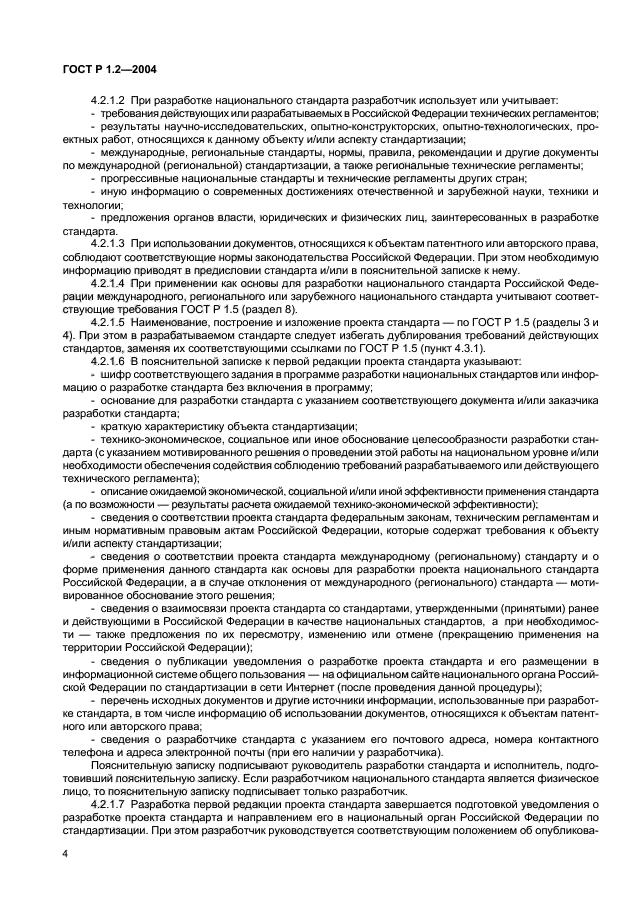 ГОСТ Р 1.2—2004

4.2.1.2 При разработке национального стандарта разработчик использует или учитывает:
- требования действующих или разрабатываемых в Российской Федерации технических регламентов;
- результаты научно-исследовательских, опытно-конструкторских, опытно-технологических, проектных работ, относящихся к данному объекту и/или аспекту стандартизации;
- международные, региональные стандарты, нормы, правила, рекомендации и другие документы по международной (региональной) стандартизации, а также региональные технические регламенты;
- прогрессивные национальные стандарты и технические регламенты других стран;
- иную информацию о современных достижениях отечественной и зарубежной науки, техники и технологии;
- предложения органов власти, юридических и физических лиц, заинтересованных в разработке стандарта.

4.2.1.3 При использовании документов, относящихся к объектам патентного или авторского права, соблюдают соответствующие нормы законодательства Российской Федерации. При этом необходимую информацию приводят в предисловии стандарта и/или в пояснительной записке к нему.

4.2.1.4 При применении как основы для разработки национального стандарта Российской Федерации международного, регионального или зарубежного национального стандарта учитывают соответствующие требования ГОСТ Р 1.5 (раздел 8).

4.2.1.5 Наименование, построение и изложение проекта стандарта — по ГОСТ Р 1.5 (разделы 3 и 4). При этом в разрабатываемом стандарте следует избегать дублирования требований действующих стандартов, заменяя их соответствующими ссылками по ГОСТ Р 1.5 (пункт 4.3.1).

4.2.1.6 В пояснительной записке к первой редакции проекта стандарта указывают:
- шифр соответствующего задания в программе разработки национальных стандартов или информацию о разработке стандарта без включения в программу;
- основание для разработки стандарта с указанием соответствующего документа и/или заказчика разработки стандарта;
- краткую характеристику объекта стандартизации;
- технико-экономическое, социальное или иное обоснование целесообразности разработки стандарта (с указанием мотивированного решения о проведении этой работы на национальном уровне и/или необходимости обеспечения содействия соблюдению требований разрабатываемого или действующего технического регламента);
- описание ожидаемой экономической, социальной и/или иной эффективности применения стандарта (а по возможности — результаты расчета ожидаемой технико-экономической эффективности);
- сведения о соответствии проекта стандарта федеральным законам, техническим регламентам и иным нормативным правовым актам Российской Федерации, которые содержат требования к объекту и/или аспекту стандартизации;
- сведения о соответствии проекта стандарта международному (региональному) стандарту и о форме применения данного стандарта как основы для разработки проекта национального стандарта Российской Федерации, а в случае отклонения от международного (регионального) стандарта — мотивированное обоснование этого решения;
- сведения о взаимосвязи проекта стандарта со стандартами, утвержденными (принятыми) ранее и действующими в Российской Федерации в качестве национальных стандартов, а при необходимости — также предложения по их пересмотру, изменению или отмене (прекращению применения на территории Российской Федерации);
- сведения о публикации уведомления о разработке проекта стандарта и его размещении в информационной системе общего пользования — на официальном сайте национального органа Российской Федерации по стандартизации в сети Интернет (после проведения данной процедуры);
- перечень исходных документов и другие источники информации, использованные при разработке стандарта, в том числе информацию об использовании документов, относящихся к объектам патентного или авторского права;
- сведения о разработчике стандарта с указанием его почтового адреса, номера контактного телефона и адреса электронной почты (при его наличии у разработчика).

Пояснительную записку подписывают руководитель разработки стандарта и исполнитель, подготовивший пояснительную записку. Если разработчиком национального стандарта является физическое лицо, то пояснительную записку подписывает только разработчик.

4.2.1.7 Разработка первой редакции проекта стандарта завершается подготовкой уведомления о разработке проекта стандарта и направлением его в национальный орган Российской Федерации по стандартизации. При этом разработчик руководствуется соответствующим положением об опубликова-

4